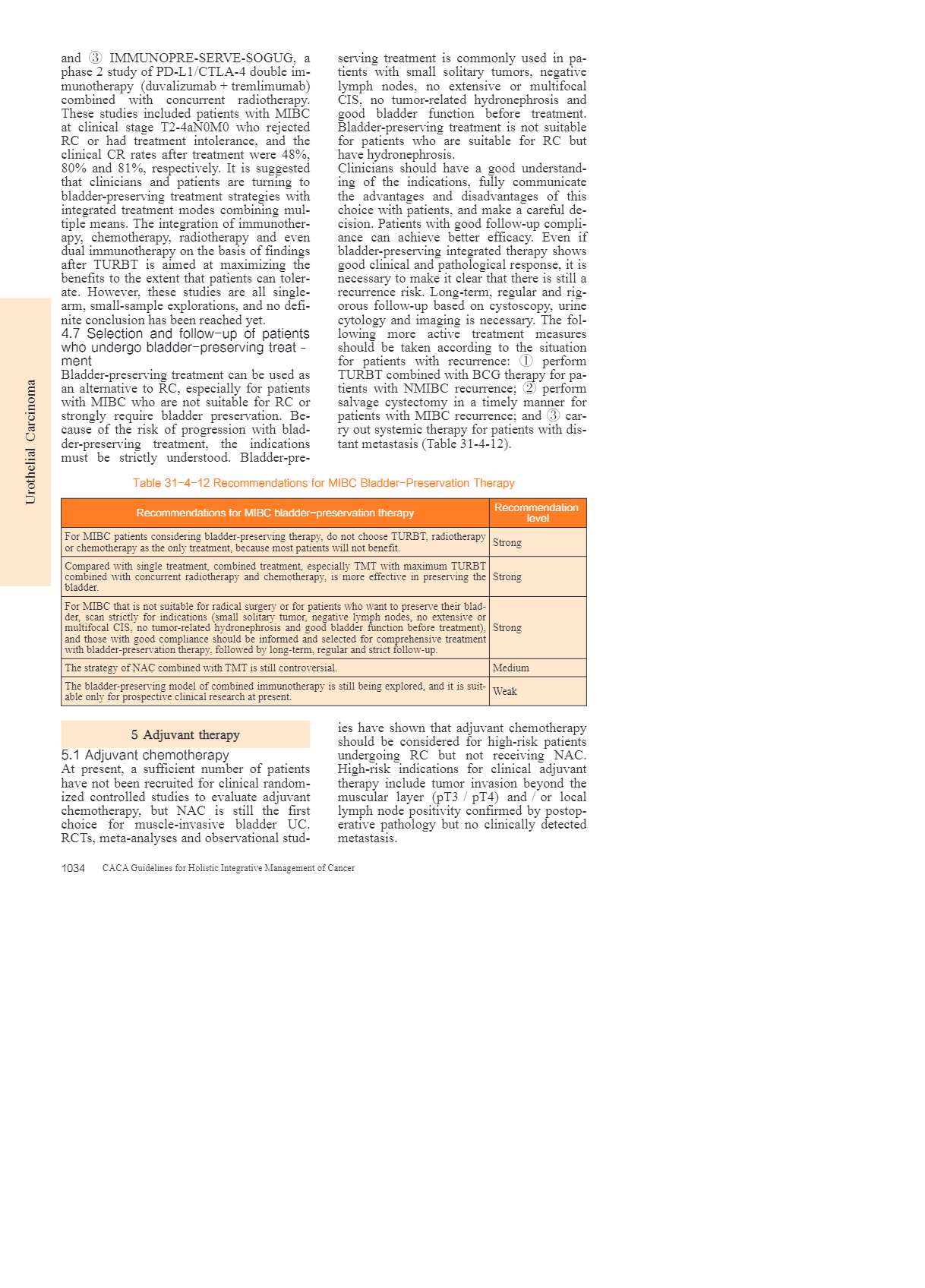 Urothelial Carcinoma

and ③ IMMUNOPRE-SERVE-SOGUG, a phase 2 study of PD-L1/CTLA-4 double immunotherapy (duvalizumab + tremlimumab) combined with concurrent radiotherapy. These studies included patients with MIBC at clinical stage T2-4aN0M0 who rejected RC or had treatment intolerance, and the clinical CR rates after treatment were 48%, 80% and 81%, respectively. It is suggested that clinicians and patients are turning to bladder-preserving treatment strategies with integrated treatment modes combining multiple means. The integration of immunotherapy, chemotherapy, radiotherapy and even dual immunotherapy on the basis of findings after TURBT is aimed at maximizing the benefits to the extent that patients can tolerate. However, these studies are all single-arm, small-sample explorations, and no definite conclusion has been reached yet.

4.7 Selection and follow-up of patients who undergo bladder-preserving treatment

Bladder-preserving treatment can be used as an alternative to RC, especially for patients with MIBC who are not suitable for RC or strongly require bladder preservation. Because of the risk of progression with bladder-preserving treatment, the indications must be strictly understood. Bladder-preserving treatment is commonly used in patients with small solitary tumors, negative lymph nodes, no extensive or multifocal CIS, no tumor-related hydronephrosis and good bladder function before treatment. Bladder-preserving treatment is not suitable for patients who are suitable for RC but have hydronephrosis.

Clinicians should have a good understanding of the indications, fully communicate the advantages and disadvantages of this choice with patients, and make a careful decision. Patients with good follow-up compliance can achieve better efficacy. Even if bladder-preserving integrated therapy shows good clinical and pathological response, it is necessary to make it clear that there is still a recurrence risk. Long-term, regular and rigorous follow-up based on cystoscopy, urine cytology and imaging is necessary. The following more active treatment measures should be taken according to the situation for patients with recurrence: ① perform TURBT combined with BCG therapy for patients with NMIBC recurrence; ② perform salvage cystectomy in a timely manner for patients with MIBC recurrence; and ③ carry out systemic therapy for patients with distant metastasis (Table 31-4-12).

Table 31-4-12 Recommendations for MIBC Bladder-Preservation Therapy

| Recommendations for MIBC bladder-preservation therapy | Recommendation level |
|---|---|
| For MIBC patients considering bladder-preserving therapy, do not choose TURBT, radiotherapy or chemotherapy as the only treatment, because most patients will not benefit. | Strong |
| Compared with single treatment, combined treatment, especially TMT with maximum TURBT combined with concurrent radiotherapy and chemotherapy, is more effective in preserving the bladder. | Strong |
| For MIBC that is not suitable for radical surgery or for patients who want to preserve their bladder, scan strictly for indications (small solitary tumor, negative lymph nodes, no extensive or multifocal CIS, no tumor-related hydronephrosis and good bladder function before treatment), and those with good compliance should be informed and selected for comprehensive treatment with bladder-preservation therapy, followed by long-term, regular and strict follow-up. | Strong |
| The strategy of NAC combined with TMT is still controversial. | Medium |
| The bladder-preserving model of combined immunotherapy is still being explored, and it is suitable only for prospective clinical research at present. | Weak |

5 Adjuvant therapy

5.1 Adjuvant chemotherapy

At present, a sufficient number of patients have not been recruited for clinical randomized controlled studies to evaluate adjuvant chemotherapy, but NAC is still the first choice for muscle-invasive bladder UC. RCTs, meta-analyses and observational studies have shown that adjuvant chemotherapy should be considered for high-risk patients undergoing RC but not receiving NAC. High-risk indications for clinical adjuvant therapy include tumor invasion beyond the muscular layer (pT3 / pT4) and / or local lymph node positivity confirmed by postoperative pathology but no clinically detected metastasis.

1034 CACA Guidelines for Holistic Integrative Management of Cancer